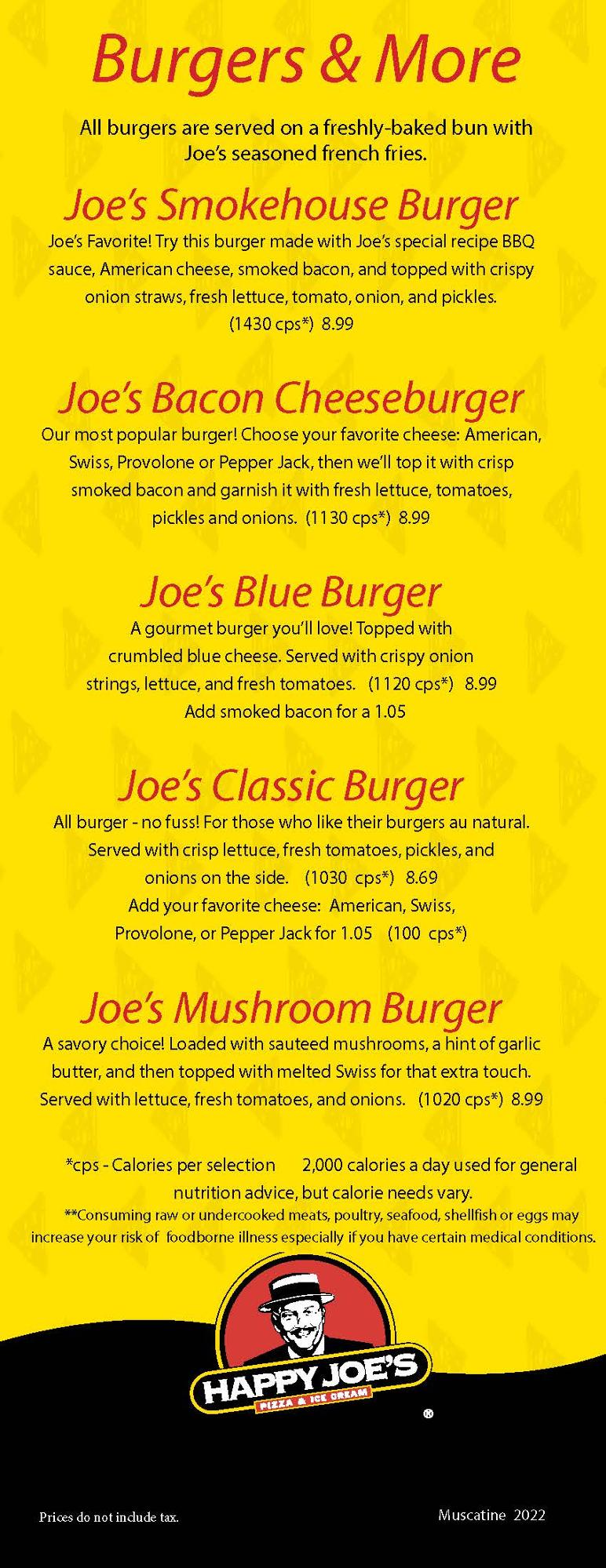 Burgers & More

All burgers are served on a freshly-baked bun with Joe's seasoned french fries.

Joe's Smokehouse Burger

Joe's Favorite! Try this burger made with Joe's special recipe BBQ sauce, American cheese, smoked bacon, and topped with crispy onion straws, fresh lettuce, tomato, onion, and pickles. (1430 cps*) 8.99

Joe's Bacon Cheeseburger

Our most popular burger! Choose your favorite cheese: American, Swiss, Provolone or Pepper Jack, then we'll top it with crisp smoked bacon and garnish it with fresh lettuce, tomatoes, pickles and onions. (1130 cps*) 8.99

Joe's Blue Burger

A gourmet burger you'll love! Topped with crumbled blue cheese. Served with crispy onion strings, lettuce, and fresh tomatoes. (1120 cps*) 8.99
Add smoked bacon for a 1.05

Joe's Classic Burger

All burger - no fuss! For those who like their burgers au natural. Served with crisp lettuce, fresh tomatoes, pickles, and onions on the side. (1030 cps*) 8.69
Add your favorite cheese: American, Swiss, Provolone, or Pepper Jack for 1.05 (100 cps*)

Joe's Mushroom Burger

A savory choice! Loaded with sauteed mushrooms, a hint of garlic butter, and then topped with melted Swiss for that extra touch. Served with lettuce, fresh tomatoes, and onions. (1020 cps*) 8.99

*cps - Calories per selection 2,000 calories a day used for general nutrition advice, but calorie needs vary.
**Consuming raw or undercooked meats, poultry, seafood, shellfish or eggs may increase your risk of foodborne illness especially if you have certain medical conditions.

HAPPY JOE'S
PIZZA & ICE CREAM
®

Prices do not include tax.

Muscatine 2022